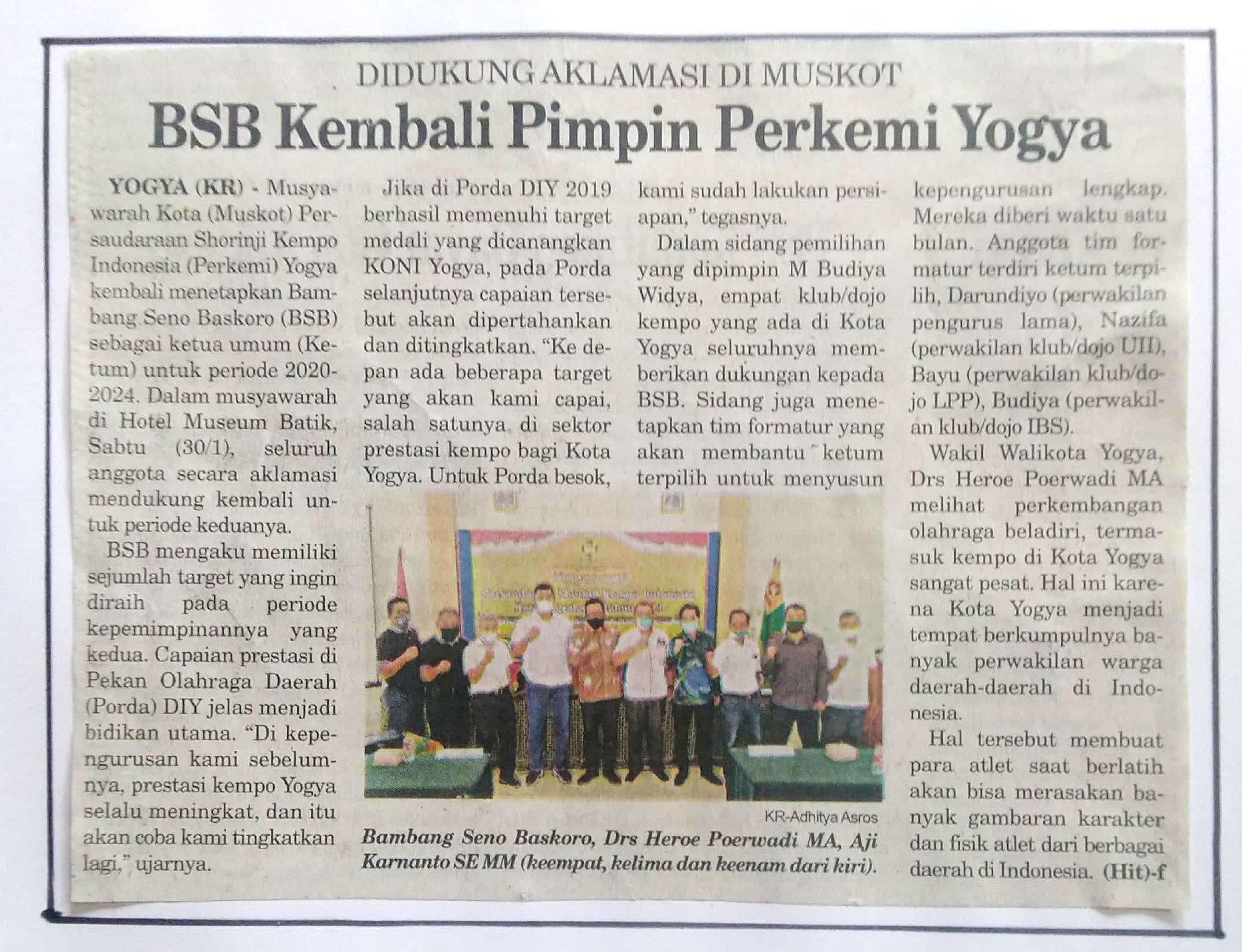 DIDUKUNG AKLAMASI DI MUSKOT

BSB Kembali Pimpin Perkemi Yogya

YOGYA (KR) - Musyawarah Kota (Muskot) Persaudaraan Shorinji Kempo Indonesia (Perkemi) Yogya kembali menetapkan Bambang Seno Baskoro (BSB) sebagai ketua umum (Ketum) untuk periode 2020-2024. Dalam musyawarah di Hotel Museum Batik, Sabtu (30/1), seluruh anggota secara aklamasi mendukung kembali untuk periode keduanya.

BSB mengaku memiliki sejumlah target yang ingin diraih pada periode kepemimpinannya yang kedua. Capaian prestasi di Pekan Olahraga Daerah (Porda) DIY jelas menjadi bidikan utama. "Di kepengurusan kami sebelumnya, prestasi kempo Yogya selalu meningkat, dan itu akan coba kami tingkatkan lagi," ujarnya.

Jika di Porda DIY 2019 berhasil memenuhi target medali yang dicanangkan KONI Yogya, pada Porda selanjutnya capaian tersebut akan dipertahankan dan ditingkatkan. "Ke depan ada beberapa target yang akan kami capai, salah satunya di sektor prestasi kempo bagi Kota Yogya. Untuk Porda besok, kami sudah lakukan persiapan," tegasnya.

Dalam sidang pemilihan yang dipimpin M Budiya Widya, empat klub/dojo kempo yang ada di Kota Yogya seluruhnya memberikan dukungan kepada BSB. Sidang juga menetapkan tim formatur yang akan membantu ketum terpilih untuk menyusun kepengurusan lengkap. Mereka diberi waktu satu bulan. Anggota tim formatur terdiri ketum terpilih, Darundiyo (perwakilan pengurus lama), Nazifa (perwakilan klub/dojo UII), Bayu (perwakilan klub/dojo LPP), Budiya (perwakilan klub/dojo IBS).

Wakil Walikota Yogya, Drs Heroe Poerwadi MA melihat perkembangan olahraga beladiri, termasuk kempo di Kota Yogya sangat pesat. Hal ini karena Kota Yogya menjadi tempat berkumpulnya banyak perwakilan warga daerah-daerah di Indonesia.

Hal tersebut membuat para atlet saat berlatih akan bisa merasakan banyak gambaran karakter dan fisik atlet dari berbagai daerah di Indonesia. (Hit)-f

KR-Adhitya Asros

Bambang Seno Baskoro, Drs Heroe Poerwadi MA, Aji Karnanto SE MM (keempat, kelima dan keenam dari kiri).